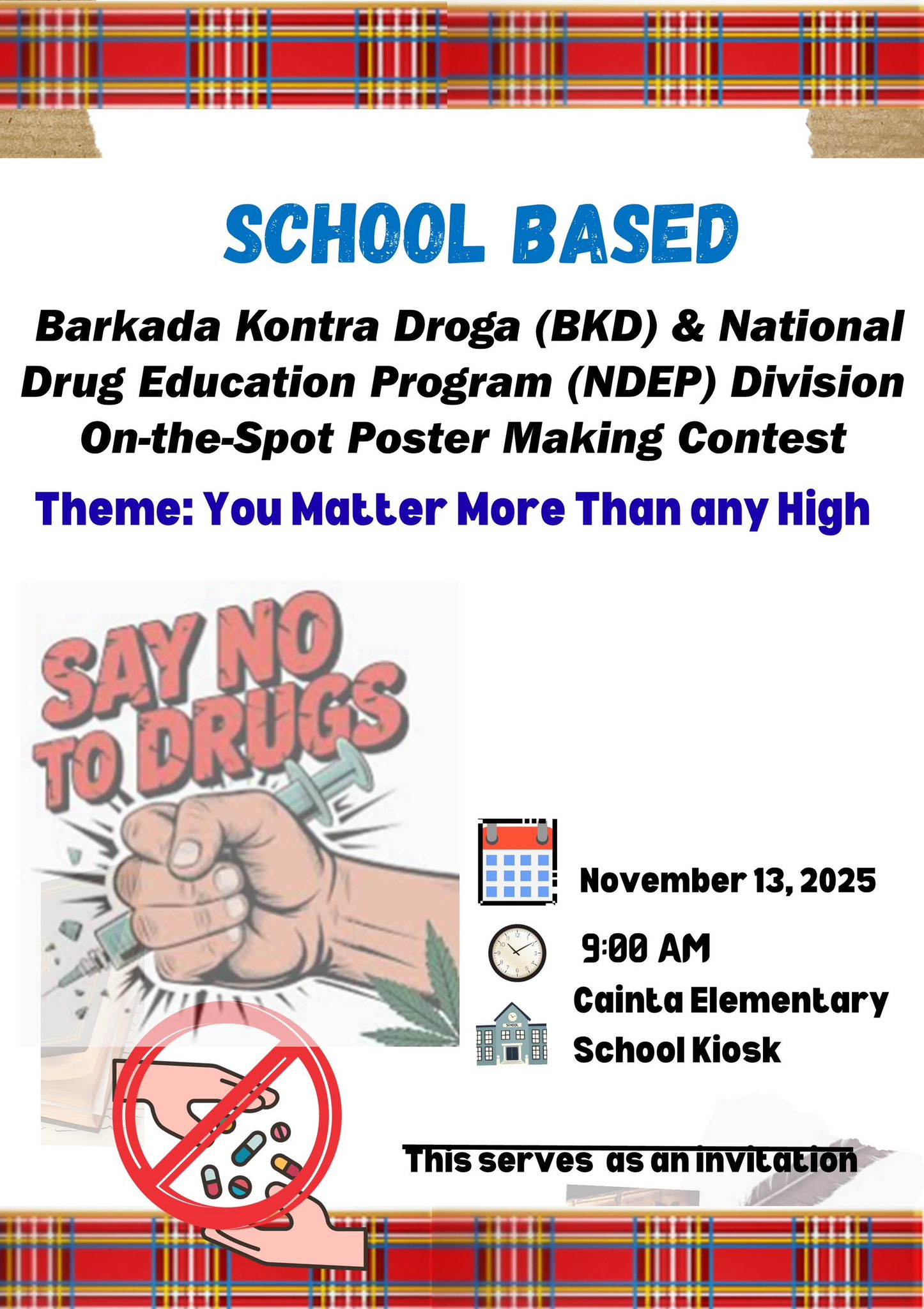 SCHOOL BASED

Barkada Kontra Droga (BKD) & National Drug Education Program (NDEP) Division On-the-Spot Poster Making Contest

Theme: You Matter More Than any High

SAY NO TO DRUGS

November 13, 2025

9:00 AM

Cainta Elementary School Kiosk

This serves as an invitation